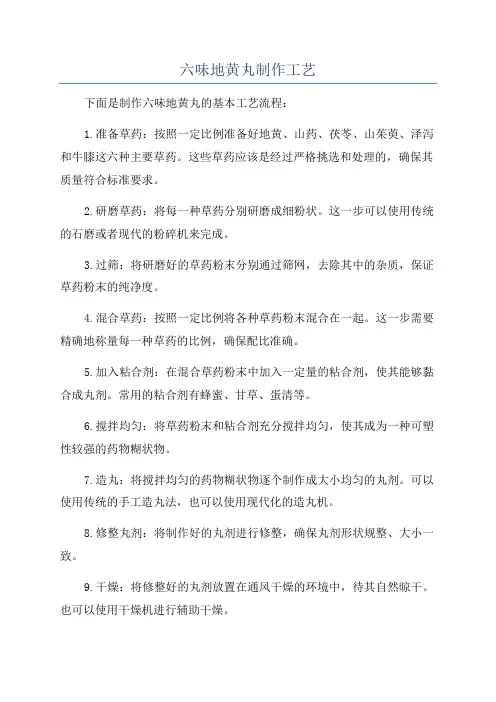 六味地黄丸制作工艺

下面是制作六味地黄丸的基本工艺流程：

1.准备草药：按照一定比例准备好地黄、山药、茯苓、山茱萸、泽泻和牛膝这六种主要草药。这些草药应该是经过严格挑选和处理的，确保其质量符合标准要求。

2.研磨草药：将每一种草药分别研磨成细粉状。这一步可以使用传统的石磨或者现代的粉碎机来完成。

3.过筛：将研磨好的草药粉末分别通过筛网，去除其中的杂质，保证草药粉末的纯净度。

4.混合草药：按照一定比例将各种草药粉末混合在一起。这一步需要精确地称量每一种草药的比例，确保配比准确。

5.加入粘合剂：在混合草药粉末中加入一定量的粘合剂，使其能够黏合成丸剂。常用的粘合剂有蜂蜜、甘草、蛋清等。

6.搅拌均匀：将草药粉末和粘合剂充分搅拌均匀，使其成为一种可塑性较强的药物糊状物。

7.造丸：将搅拌均匀的药物糊状物逐个制作成大小均匀的丸剂。可以使用传统的手工造丸法，也可以使用现代化的造丸机。

8.修整丸剂：将制作好的丸剂进行修整，确保丸剂形状规整、大小一致。

9.干燥：将修整好的丸剂放置在通风干燥的环境中，待其自然晾干。也可以使用干燥机进行辅助干燥。